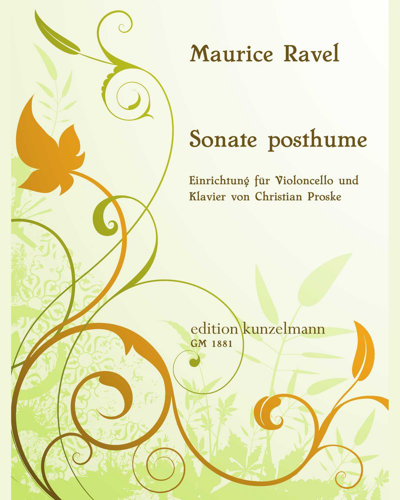 Maurice Ravel

Sonate posthume

Einrichtung für Violoncello und Klavier von Christian Proske

edition kunzelmann
GM 1881